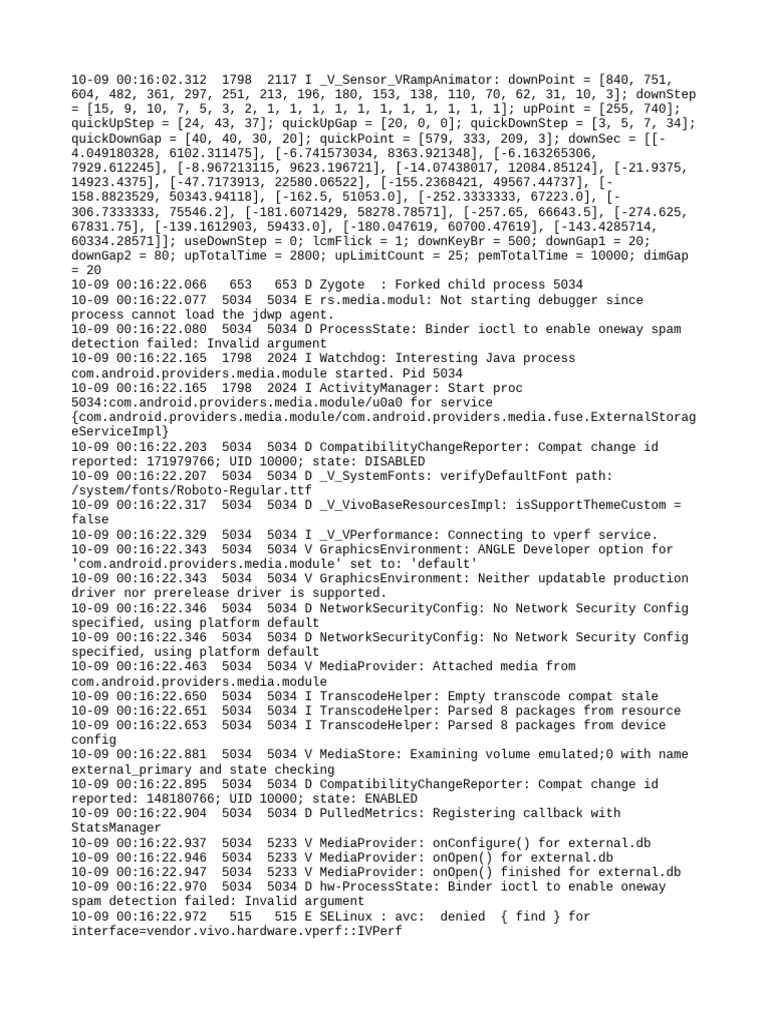 10-09 00:16:02.312  1798  2117 I _V_Sensor_VRampAnimator: downPoint = [840, 751, 604, 482, 361, 297, 251, 213, 196, 180, 153, 138, 110, 70, 62, 31, 10, 3]; downStep = [15, 9, 10, 7, 5, 3, 2, 1, 1, 1, 1, 1, 1, 1, 1, 1, 1, 1]; upPoint = [255, 740]; quickUpStep = [24, 43, 37]; quickUpGap = [20, 0, 0]; quickDownStep = [3, 5, 7, 34]; quickDownGap = [40, 40, 30, 20]; quickPoint = [579, 333, 209, 3]; downSec = [[-4.049180328, 6102.311475], [-6.741573034, 8363.921348], [-6.163265306, 7929.612245], [-8.967213115, 9623.196721], [-14.07438017, 12084.85124], [-21.9375, 14923.4375], [-47.7173913, 22580.06522], [-155.2368421, 49567.44737], [-158.8823529, 50343.94118], [-162.5, 51053.0], [-252.3333333, 67223.0], [-306.7333333, 75546.2], [-181.6071429, 58278.78571], [-257.65, 66643.5], [-274.625, 67831.75], [-139.1612903, 59433.0], [-180.047619, 60700.47619], [-143.4285714, 60334.28571]]; useDownStep = 0; lcmFlick = 1; downKeyBr = 500; downGap1 = 20; downGap2 = 80; upTotalTime = 2800; upLimitCount = 25; pemTotalTime = 10000; dimGap = 20
10-09 00:16:22.066   653   653 D Zygote  : Forked child process 5034
10-09 00:16:22.077  5034  5034 E rs.media.modul: Not starting debugger since process cannot load the jdwp agent.
10-09 00:16:22.080  5034  5034 D ProcessState: Binder ioctl to enable oneway spam detection failed: Invalid argument
10-09 00:16:22.165  1798  2024 I Watchdog: Interesting Java process com.android.providers.media.module started. Pid 5034
10-09 00:16:22.165  1798  2024 I ActivityManager: Start proc 5034:com.android.providers.media.module/u0a0 for service {com.android.providers.media.module/com.android.providers.media.fuse.ExternalStorageServiceImpl}
10-09 00:16:22.203  5034  5034 D CompatibilityChangeReporter: Compat change id reported: 171979766; UID 10000; state: DISABLED
10-09 00:16:22.207  5034  5034 D _V_SystemFonts: verifyDefaultFont path: /system/fonts/Roboto-Regular.ttf
10-09 00:16:22.317  5034  5034 D _V_VivoBaseResourcesImpl: isSupportThemeCustom = false
10-09 00:16:22.329  5034  5034 I _V_VPerformance: Connecting to vperf service.
10-09 00:16:22.343  5034  5034 V GraphicsEnvironment: ANGLE Developer option for 'com.android.providers.media.module' set to: 'default'
10-09 00:16:22.343  5034  5034 V GraphicsEnvironment: Neither updatable production driver nor prerelease driver is supported.
10-09 00:16:22.346  5034  5034 D NetworkSecurityConfig: No Network Security Config specified, using platform default
10-09 00:16:22.346  5034  5034 D NetworkSecurityConfig: No Network Security Config specified, using platform default
10-09 00:16:22.463  5034  5034 V MediaProvider: Attached media from com.android.providers.media.module
10-09 00:16:22.650  5034  5034 I TranscodeHelper: Empty transcode compat stale
10-09 00:16:22.651  5034  5034 I TranscodeHelper: Parsed 8 packages from resource
10-09 00:16:22.653  5034  5034 I TranscodeHelper: Parsed 8 packages from device config
10-09 00:16:22.881  5034  5034 V MediaStore: Examining volume emulated;0 with name external_primary and state checking
10-09 00:16:22.895  5034  5034 D CompatibilityChangeReporter: Compat change id reported: 148180766; UID 10000; state: ENABLED
10-09 00:16:22.904  5034  5034 D PulledMetrics: Registering callback with StatsManager
10-09 00:16:22.937  5034  5233 V MediaProvider: onConfigure() for external.db
10-09 00:16:22.946  5034  5233 V MediaProvider: onOpen() for external.db
10-09 00:16:22.947  5034  5233 V MediaProvider: onOpen() finished for external.db
10-09 00:16:22.970  5034  5034 D hw-ProcessState: Binder ioctl to enable oneway spam detection failed: Invalid argument
10-09 00:16:22.972   515   515 E SELinux : avc:  denied  { find } for interface=vendor.vivo.hardware.vperf::IVPerf